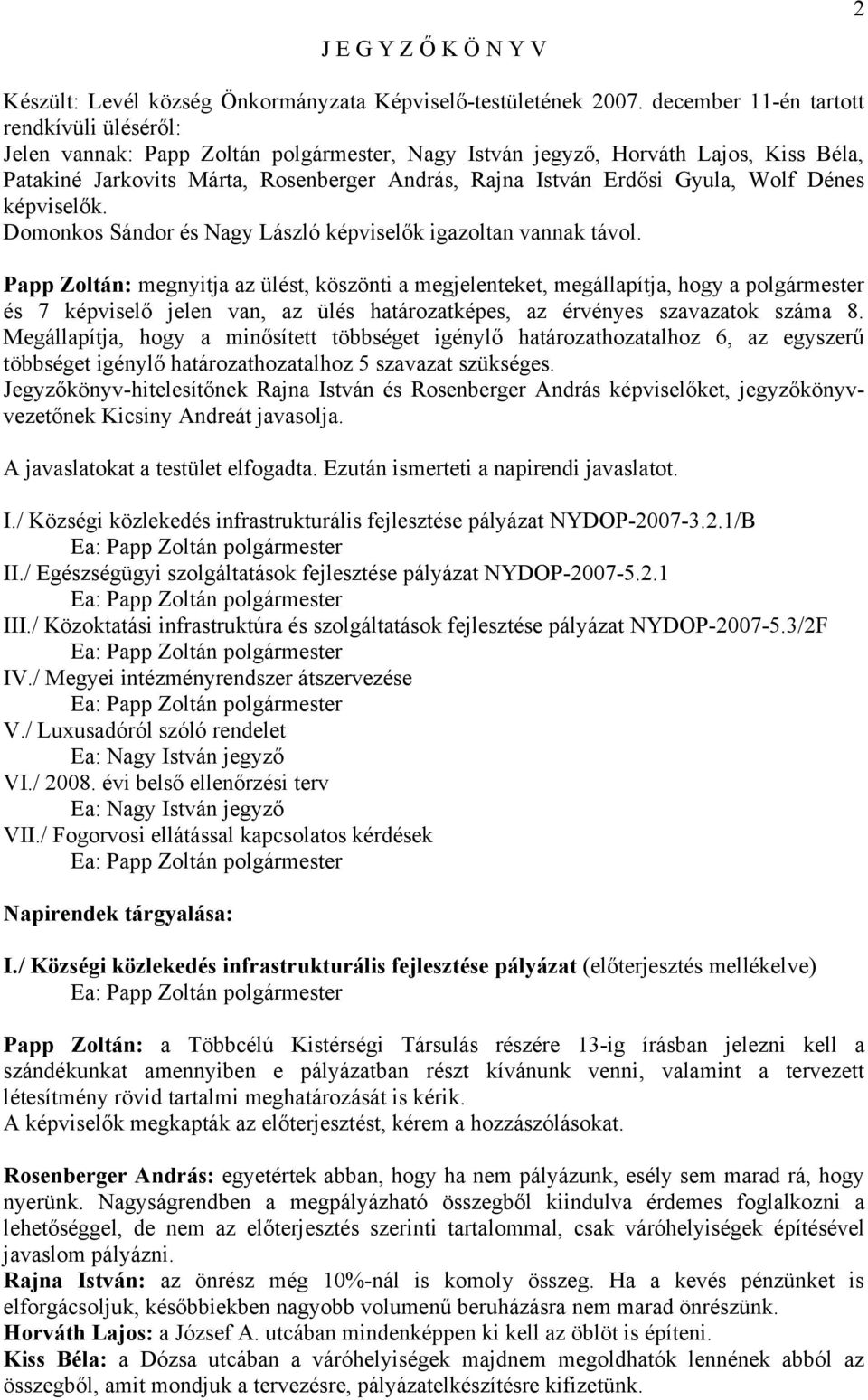 2

J E G Y Z Ő K Ö N Y V

Készült: Levél község Önkormányzata Képviselő-testületének 2007. december 11-én tartott rendkívüli üléséről:
Jelen vannak: Papp Zoltán polgármester, Nagy István jegyző, Horváth Lajos, Kiss Béla, Patakiné Jarkovits Márta, Rosenberger András, Rajna István Erdősi Gyula, Wolf Dénes képviselők.
Domonkos Sándor és Nagy László képviselők igazoltan vannak távol.

Papp Zoltán: megnyitja az ülést, köszönti a megjelenteket, megállapítja, hogy a polgármester és 7 képviselő jelen van, az ülés határozatképes, az érvényes szavazatok száma 8. Megállapítja, hogy a minősített többséget igénylő határozathozatalhoz 6, az egyszerű többséget igénylő határozathozatalhoz 5 szavazat szükséges.
Jegyzőkönyv-hitelesítőnek Rajna István és Rosenberger András képviselőket, jegyzőkönyvvezetőnek Kicsiny Andreát javasolja.

A javaslatokat a testület elfogadta. Ezután ismerteti a napirendi javaslatot.

I./ Községi közlekedés infrastrukturális fejlesztése pályázat NYDOP-2007-3.2.1/B
Ea: Papp Zoltán polgármester
II./ Egészségügyi szolgáltatások fejlesztése pályázat NYDOP-2007-5.2.1
Ea: Papp Zoltán polgármester
III./ Közoktatási infrastruktúra és szolgáltatások fejlesztése pályázat NYDOP-2007-5.3/2F
Ea: Papp Zoltán polgármester
IV./ Megyei intézményrendszer átszervezése
Ea: Papp Zoltán polgármester
V./ Luxusadóról szóló rendelet
Ea: Nagy István jegyző
VI./ 2008. évi belső ellenőrzési terv
Ea: Nagy István jegyző
VII./ Fogorvosi ellátással kapcsolatos kérdések
Ea: Papp Zoltán polgármester

Napirendek tárgyalása:

I./ Községi közlekedés infrastrukturális fejlesztése pályázat (előterjesztés mellékelve)
Ea: Papp Zoltán polgármester

Papp Zoltán: a Többcélú Kistérségi Társulás részére 13-ig írásban jelezni kell a szándékunkat amennyiben e pályázatban részt kívánunk venni, valamint a tervezett létesítmény rövid tartalmi meghatározását is kérik.
A képviselők megkapták az előterjesztést, kérem a hozzászólásokat.

Rosenberger András: egyetértek abban, hogy ha nem pályázunk, esély sem marad rá, hogy nyerünk. Nagyságrendben a megpályázható összegből kiindulva érdemes foglalkozni a lehetőséggel, de nem az előterjesztés szerinti tartalommal, csak váróhelyiségek építésével javaslom pályázni.
Rajna István: az önrész még 10%-nál is komoly összeg. Ha a kevés pénzünket is elforgácsoljuk, későbbiekben nagyobb volumenű beruházásra nem marad önrészünk.
Horváth Lajos: a József A. utcában mindenképpen ki kell az öblöt is építeni.
Kiss Béla: a Dózsa utcában a váróhelyiségek majdnem megoldhatók lennének abból az összegből, amit mondjuk a tervezésre, pályázatelkészítésre kifizetünk.